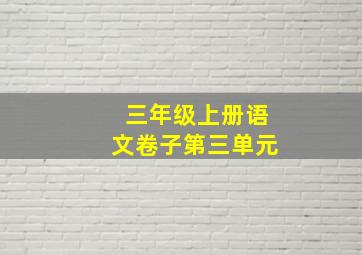 三年级上册语文卷子第三单元